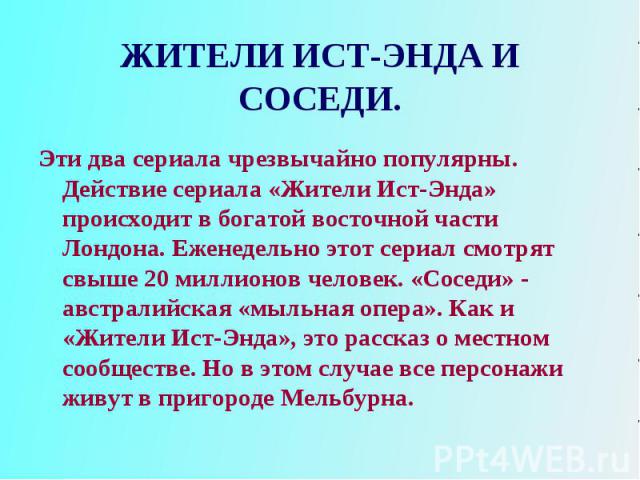 ЖИТЕЛИ ИСТ-ЭНДА И СОСЕДИ.

Эти два сериала чрезвычайно популярны. Действие сериала «Жители Ист-Энда» происходит в богатой восточной части Лондона. Еженедельно этот сериал смотрят свыше 20 миллионов человек. «Соседи» - австралийская «мыльная опера». Как и «Жители Ист-Энда», это рассказ о местном сообществе. Но в этом случае все персонажи живут в пригороде Мельбурна.

PPt4WEB.ru